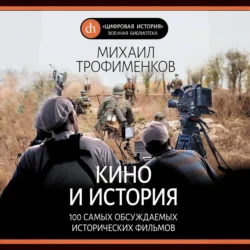 dh «ЦИФРОВАЯ ИСТОРИЯ»
ВОЕННАЯ БИБЛИОТЕКА

МИХАИЛ
ТРОФИМЕНКОВ

КИНО
И ИСТОРИЯ

100 САМЫХ ОБСУЖДАЕМЫХ
ИСТОРИЧЕСКИХ ФИЛЬМОВ